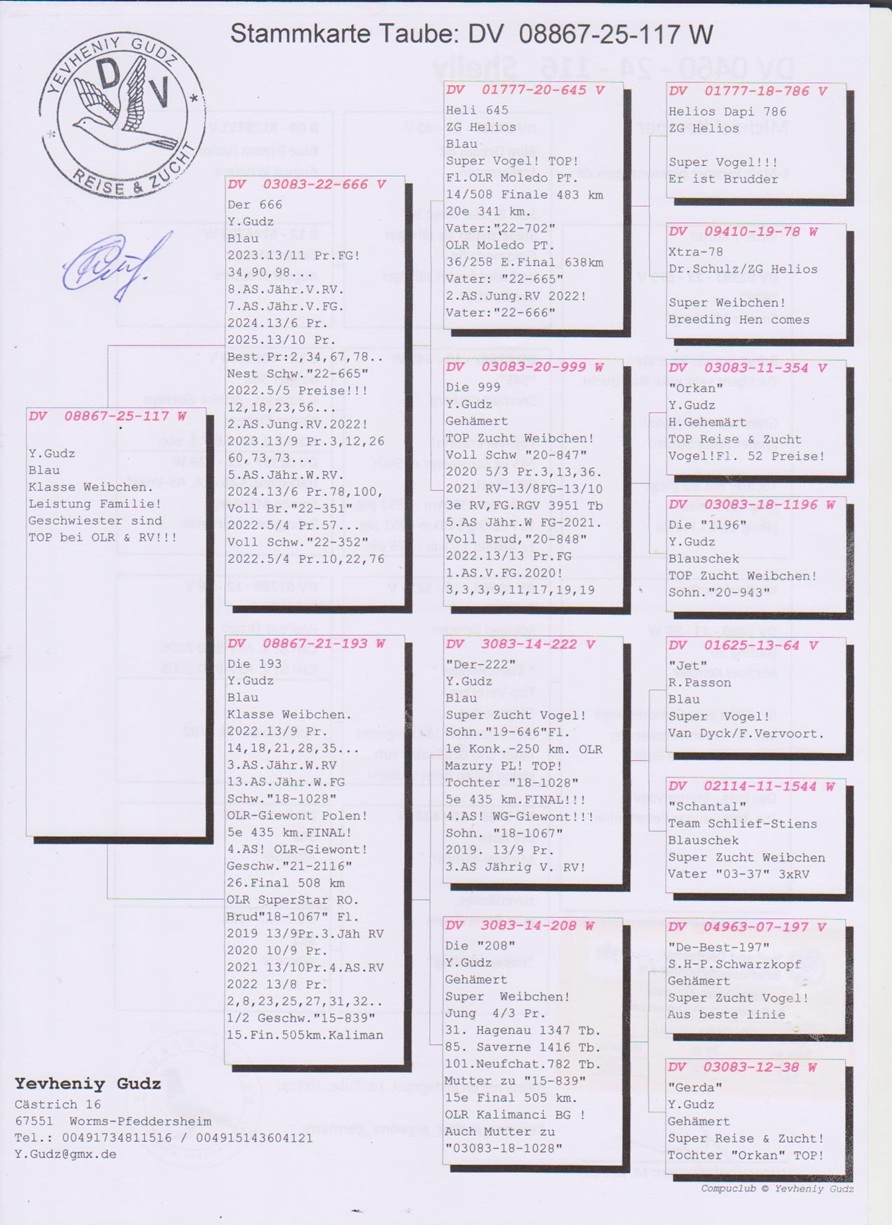 Stammkarte Taube: DV 08867-25-117 W

YEVHENIY GUDZ
DV
REISE & ZUCHT

DV 08867-25-117 W

Y.Gudz
Blau
Klasse Weibchen.
Leistung Familie!
Geschwiester sind
TOP bei OLR & RV!!!

DV 03083-22-666 V
Der 666
Y.Gudz
Blau
2023.13/11 Pr.FG!
34,90,98...
8.AS.Jähr.V.RV.
7.AS.Jähr.V.FG.
2024.13/6 Pr.
2025.13/10 Pr.
Best.Pr:2,34,67,78..
Nest Schw."22-665"
2022.5/5 Preise!!!
12,18,23,56...
2.AS.Jung.RV.2022!
2023.13/9 Pr.3,12,26
60,73,73...
5.AS.Jähr.W.RV.
2024.13/6 Pr.78,100,
Voll Br."22-351"
2022.5/4 Pr.57...
Voll Schw."22-352"
2022.5/4 Pr.10,22,76

DV 08867-21-193 W
Die 193
Y.Gudz
Blau
Klasse Weibchen.
2022.13/9 Pr.
14,18,21,28,35...
3.AS.Jähr.W.RV
13.AS.Jähr.W.FG
Schw."18-1028"
OLR-Giewont Polen!
5e 435 km.FINAL!
4.AS! OLR-Giewont!
Geschw."21-2116"
26.Final 508 km
OLR SuperStar RO.
Brud"18-1067" Fl.
2019 13/9Pr.3.Jäh RV
2020 10/9 Pr.
2021 13/10Pr.4.AS.RV
2022 13/8 Pr.
2,8,23,25,27,31,32..
1/2 Geschw."15-839"
15.Fin.505km.Kaliman

DV 01777-20-645 V
Heli 645
ZG Helios
Blau
Super Vogel! TOP!
Fl.OLR Moledo PT.
14/508 Finale 483 km
20e 341 km.
Vater:"22-702"
OLR Moledo PT.
36/258 E.Final 638km
Vater: "22-665"
2.AS.Jung.RV 2022!
Vater:"22-666"

DV 03083-20-999 W
Die 999
Y.Gudz
Gehämert
TOP Zucht Weibchen!
Voll Schw "20-847"
2020 5/3 Pr.3,13,36.
2021 RV-13/8FG-13/10
3e RV,FG.RGV 3951 Tb
5.AS Jähr.W FG-2021.
Voll Brud,"20-848"
2022.13/13 Pr.FG
1.AS.V.FG.2020!
3,3,3,9,11,17,19,19

DV 3083-14-222 V
"Der-222"
Y.Gudz
Blau
Super Zucht Vogel!
Sohn."19-646"Fl.
1e Konk.-250 km. OLR
Mazury PL! TOP!
Tochter "18-1028"
5e 435 km.FINAL!!!
4.AS! WG-Giewont!!!
Sohn. "18-1067"
2019. 13/9 Pr.
3.AS Jährig V. RV!

DV 3083-14-208 W
Die "208"
Y.Gudz
Gehämert
Super Weibchen!
Jung 4/3 Pr.
31. Hagenau 1347 Tb.
85. Saverne 1416 Tb.
101.Neufchat.782 Tb.
Mutter zu "15-839"
15e Final 505 km.
OLR Kalimanci BG !
Auch Mutter zu
"03083-18-1028"

DV 01777-18-786 V
Helios Dapi 786
ZG Helios

Super Vogel!!!
Er ist Brudder

DV 09410-19-78 W
Xtra-78
Dr.Schulz/ZG Helios

Super Weibchen!
Breeding Hen comes

DV 03083-11-354 V
"Orkan"
Y.Gudz
H.Gehemärt
TOP Reise & Zucht
Vogel!Fl. 52 Preise!

DV 03083-18-1196 W
Die "1196"
Y.Gudz
Blauschek
TOP Zucht Weibchen!
Sohn."20-943"

DV 01625-13-64 V
"Jet"
R.Passon
Blau
Super Vogel!
Van Dyck/F.Vervoort.

DV 02114-11-1544 W
"Schantal"
Team Schlief-Stiens
Blauschek
Super Zucht Weibchen
Vater "03-37" 3xRV

DV 04963-07-197 V
"De-Best-197"
S.H-P.Schwarzkopf
Gehämert
Super Zucht Vogel!
Aus beste linie

DV 03083-12-38 W
"Gerda"
Y.Gudz
Gehämert
Super Reise & Zucht!
Tochter "Orkan" TOP!

Yevheniy Gudz
Cästrich 16
67551 Worms-Pfeddersheim
Tel.: 00491734811516 / 004915143604121
Y.Gudz@gmx.de

Compuclub © Yevheniy Gudz